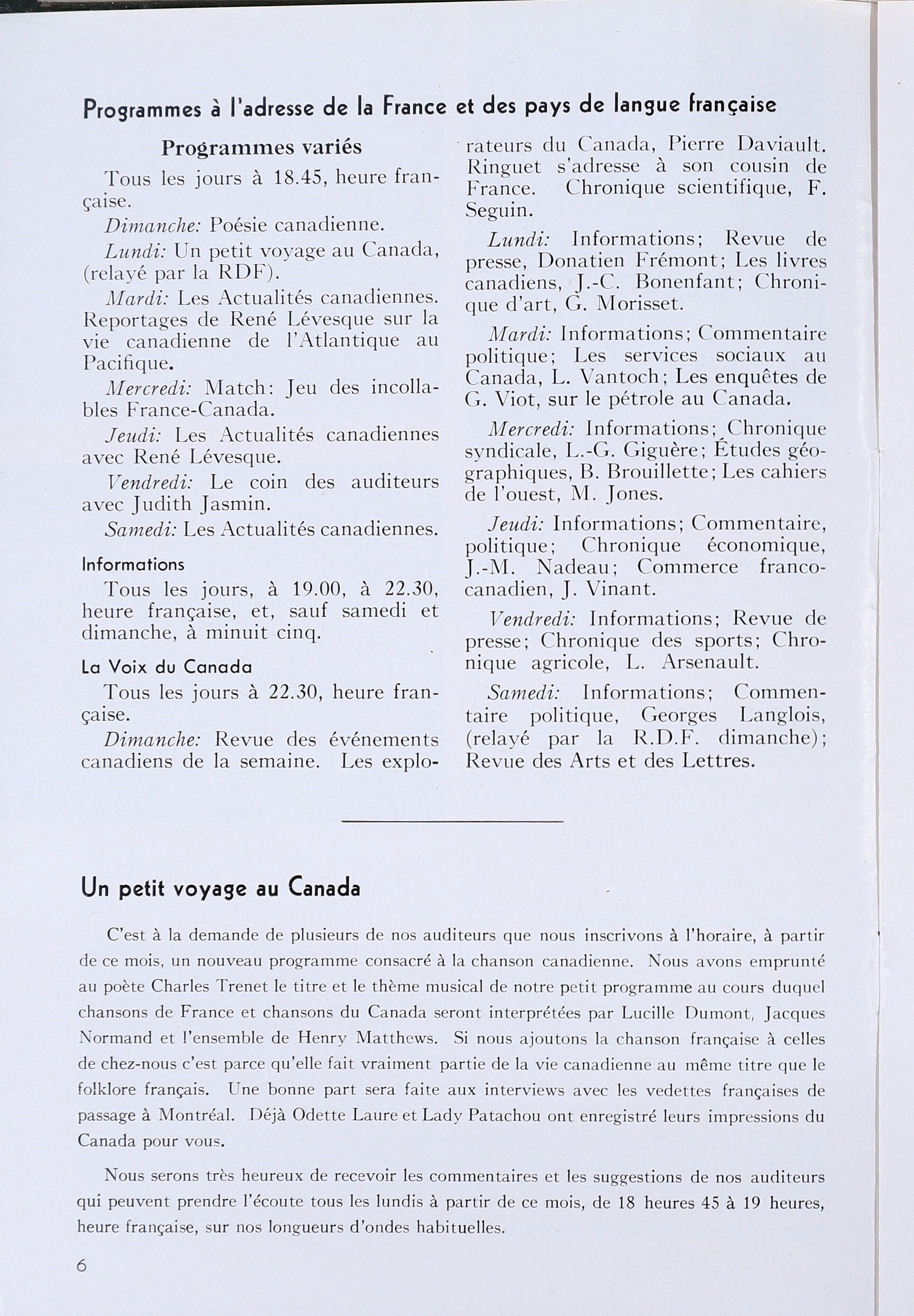 Programmes à l'adresse de la France et des pays de langue française

Programmes variés

Tous les jours à 18.45, heure française.

Dimanche: Poésie canadienne.

Lundi: Un petit voyage au Canada, (relayé par la RDF).

Mardi: Les Actualités canadiennes. Reportages de René Lévesque sur la vie canadienne de l'Atlantique au Pacifique.

Mercredi: Match: Jeu des incollables France-Canada.

Jeudi: Les Actualités canadiennes avec René Lévesque.

Vendredi: Le coin des auditeurs avec Judith Jasmin.

Samedi: Les Actualités canadiennes.

Informations

Tous les jours, à 19.00, à 22.30, heure française, et, sauf samedi et dimanche, à minuit cinq.

La Voix du Canada

Tous les jours à 22.30, heure française.

Dimanche: Revue des événements canadiens de la semaine. Les explorateurs du Canada, Pierre Daviault. Ringuet s'adresse à son cousin de France. Chronique scientifique, F. Seguin.

Lundi: Informations; Revue de presse, Donatien Frémont; Les livres canadiens, J.-C. Bonenfant; Chronique d'art, G. Morisset.

Mardi: Informations; Commentaire politique; Les services sociaux au Canada, L. Vantoch; Les enquêtes de G. Viot, sur le pétrole au Canada.

Mercredi: Informations; Chronique syndicale, L.-G. Giguère; Études géographiques, B. Brouillette; Les cahiers de l'ouest, M. Jones.

Jeudi: Informations; Commentaire, politique; Chronique économique, J.-M. Nadeau; Commerce franco-canadien, J. Vinant.

Vendredi: Informations; Revue de presse; Chronique des sports; Chronique agricole, L. Arsenault.

Samedi: Informations; Commentaire politique, Georges Langlois, (relayé par la R.D.F. dimanche); Revue des Arts et des Lettres.

Un petit voyage au Canada

C'est à la demande de plusieurs de nos auditeurs que nous inscrivons à l'horaire, à partir de ce mois, un nouveau programme consacré à la chanson canadienne. Nous avons emprunté au poète Charles Trenet le titre et le thème musical de notre petit programme au cours duquel chansons de France et chansons du Canada seront interprétées par Lucille Dumont, Jacques Normand et l'ensemble de Henry Matthews. Si nous ajoutons la chanson française à celles de chez-nous c'est parce qu'elle fait vraiment partie de la vie canadienne au même titre que le folklore français. Une bonne part sera faite aux interviews avec les vedettes françaises de passage à Montréal. Déjà Odette Laure et Lady Patachou ont enregistré leurs impressions du Canada pour vous.

Nous serons très heureux de recevoir les commentaires et les suggestions de nos auditeurs qui peuvent prendre l'écoute tous les lundis à partir de ce mois, de 18 heures 45 à 19 heures, heure française, sur nos longueurs d'ondes habituelles.

6